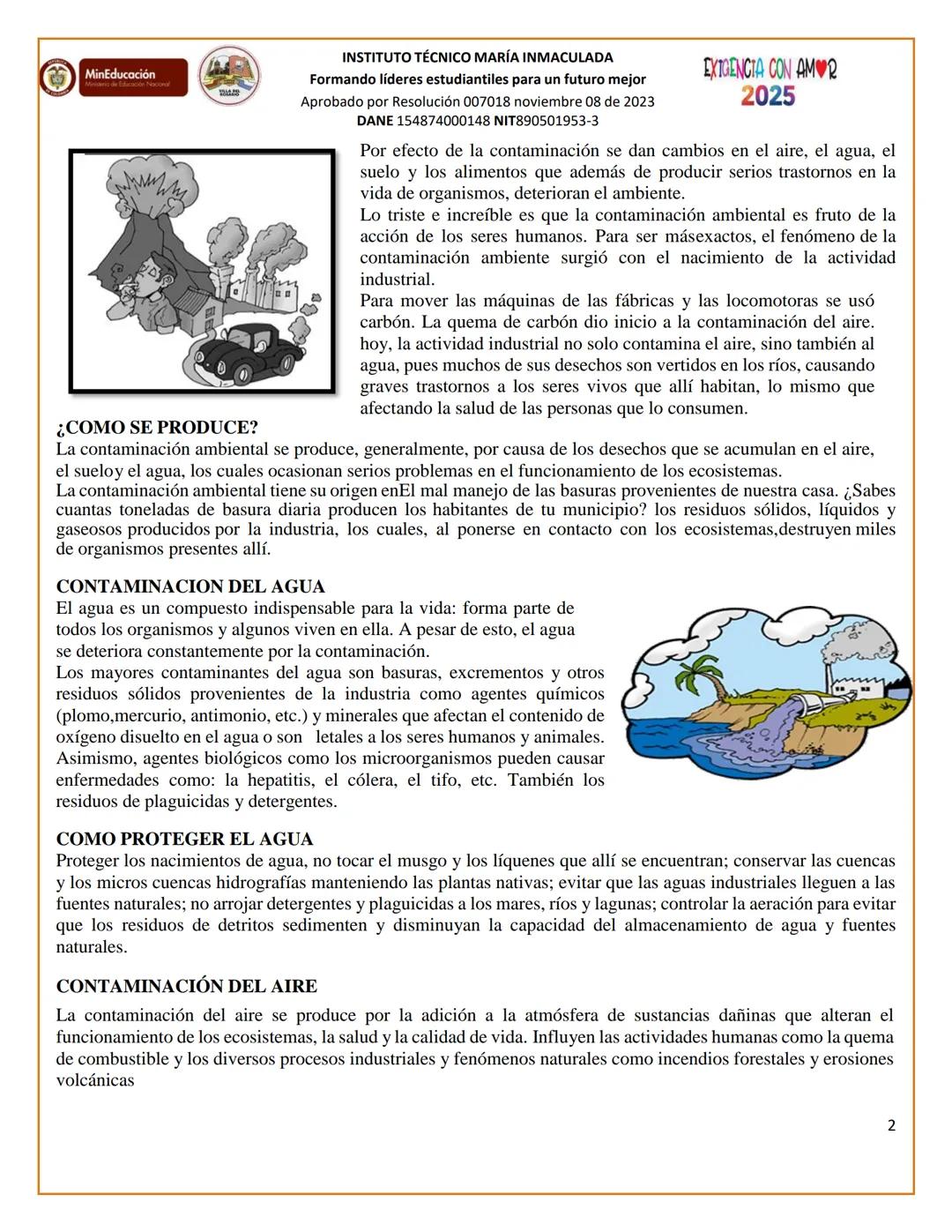 MinEducación
Ministerio de Educación Nacional

VILLA DEL ROSARIO

INSTITUTO TÉCNICO MARÍA INMACULADA
Formando líderes estudiantiles para un futuro mejor
Aprobado por Resolución 007018 noviembre 08 de 2023
DANE 154874000148 NIT890501953-3

EXIGENCIA CON AMOR
2025

Por efecto de la contaminación se dan cambios en el aire, el agua, el suelo y los alimentos que además de producir serios trastornos en la vida de organismos, deterioran el ambiente.
Lo triste e increíble es que la contaminación ambiental es fruto de la acción de los seres humanos. Para ser másexactos, el fenómeno de la contaminación ambiente surgió con el nacimiento de la actividad industrial.
Para mover las máquinas de las fábricas y las locomotoras se usó carbón. La quema de carbón dio inicio a la contaminación del aire. hoy, la actividad industrial no solo contamina el aire, sino también al agua, pues muchos de sus desechos son vertidos en los ríos, causando graves trastornos a los seres vivos que allí habitan, lo mismo que afectando la salud de las personas que lo consumen.

¿COMO SE PRODUCE?
La contaminación ambiental se produce, generalmente, por causa de los desechos que se acumulan en el aire, el sueloy el agua, los cuales ocasionan serios problemas en el funcionamiento de los ecosistemas.
La contaminación ambiental tiene su origen enEl mal manejo de las basuras provenientes de nuestra casa. ¿Sabes cuantas toneladas de basura diaria producen los habitantes de tu municipio? los residuos sólidos, líquidos y gaseosos producidos por la industria, los cuales, al ponerse en contacto con los ecosistemas,destruyen miles de organismos presentes allí.

CONTAMINACION DEL AGUA
El agua es un compuesto indispensable para la vida: forma parte de todos los organismos y algunos viven en ella. A pesar de esto, el agua se deteriora constantemente por la contaminación.
Los mayores contaminantes del agua son basuras, excrementos y otros residuos sólidos provenientes de la industria como agentes químicos (plomo,mercurio, antimonio, etc.) y minerales que afectan el contenido de oxígeno disuelto en el agua o son letales a los seres humanos y animales. Asimismo, agentes biológicos como los microorganismos pueden causar enfermedades como: la hepatitis, el cólera, el tifo, etc. También los residuos de plaguicidas y detergentes.

COMO PROTEGER EL AGUA
Proteger los nacimientos de agua, no tocar el musgo y los líquenes que allí se encuentran; conservar las cuencas y los micros cuencas hidrografías manteniendo las plantas nativas; evitar que las aguas industriales lleguen a las fuentes naturales; no arrojar detergentes y plaguicidas a los mares, ríos y lagunas; controlar la aeración para evitar que los residuos de detritos sedimenten y disminuyan la capacidad del almacenamiento de agua y fuentes naturales.

CONTAMINACIÓN DEL AIRE
La contaminación del aire se produce por la adición a la atmósfera de sustancias dañinas que alteran el funcionamiento de los ecosistemas, la salud y la calidad de vida. Influyen las actividades humanas como la quema de combustible y los diversos procesos industriales y fenómenos naturales como incendios forestales y erosiones volcánicas

2